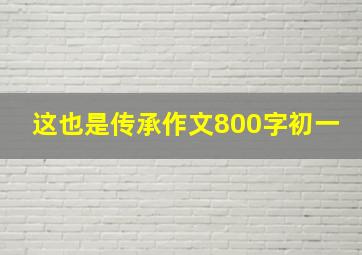 这也是传承作文800字初一